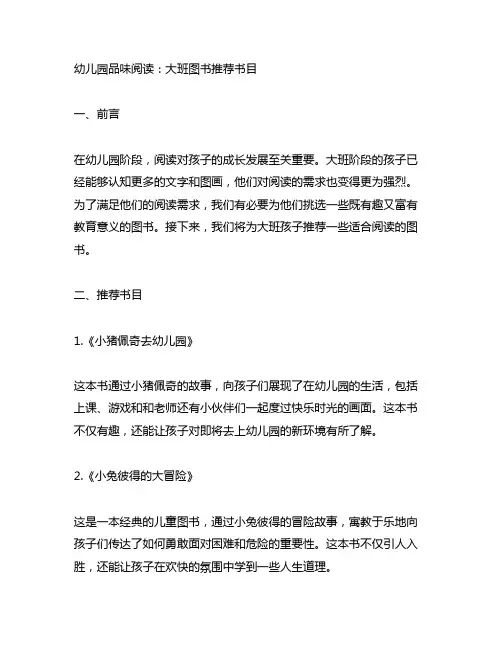 幼儿园品味阅读：大班图书推荐书目

一、前言

在幼儿园阶段，阅读对孩子的成长发展至关重要。大班阶段的孩子已经能够认知更多的文字和图画，他们对阅读的需求也变得更为强烈。为了满足他们的阅读需求，我们有必要为他们挑选一些既有趣又富有教育意义的图书。接下来，我们将为大班孩子推荐一些适合阅读的图书。

二、推荐书目

1.《小猪佩奇去幼儿园》

这本书通过小猪佩奇的故事，向孩子们展现了在幼儿园的生活，包括上课、游戏和和老师还有小伙伴们一起度过快乐时光的画面。这本书不仅有趣，还能让孩子对即将去上幼儿园的新环境有所了解。

2.《小兔彼得的大冒险》

这是一本经典的儿童图书，通过小兔彼得的冒险故事，寓教于乐地向孩子们传达了如何勇敢面对困难和危险的重要性。这本书不仅引人入胜，还能让孩子在欢快的氛围中学到一些人生道理。